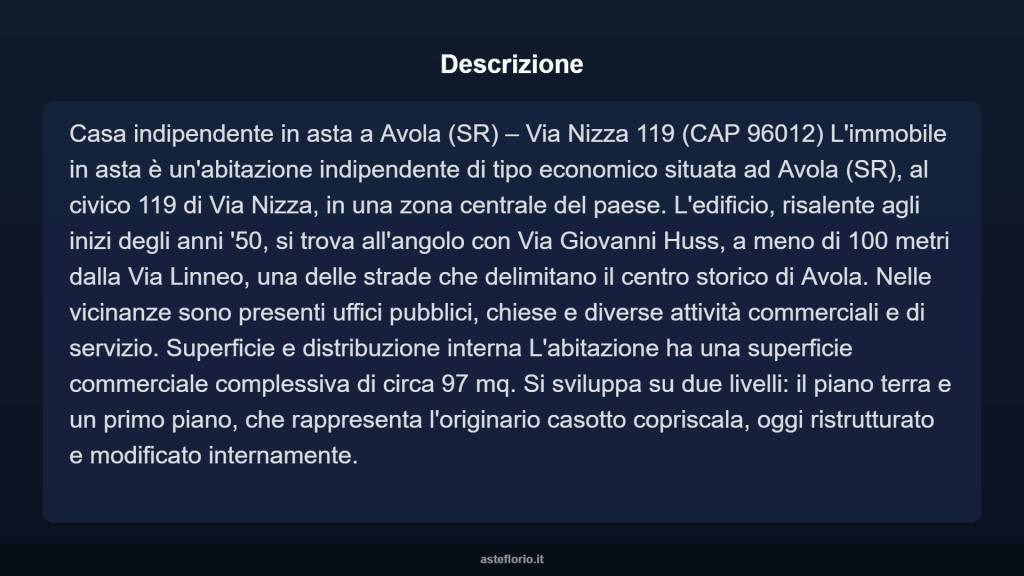 Descrizione

Casa indipendente in asta a Avola (SR) – Via Nizza 119 (CAP 96012) L'immobile in asta è un'abitazione indipendente di tipo economico situata ad Avola (SR), al civico 119 di Via Nizza, in una zona centrale del paese. L'edificio, risalente agli inizi degli anni '50, si trova all'angolo con Via Giovanni Huss, a meno di 100 metri dalla Via Linneo, una delle strade che delimitano il centro storico di Avola. Nelle vicinanze sono presenti uffici pubblici, chiese e diverse attività commerciali e di servizio. Superficie e distribuzione interna L'abitazione ha una superficie commerciale complessiva di circa 97 mq. Si sviluppa su due livelli: il piano terra e un primo piano, che rappresenta l'originario casotto copriscala, oggi ristrutturato e modificato internamente.

asteflorio.it